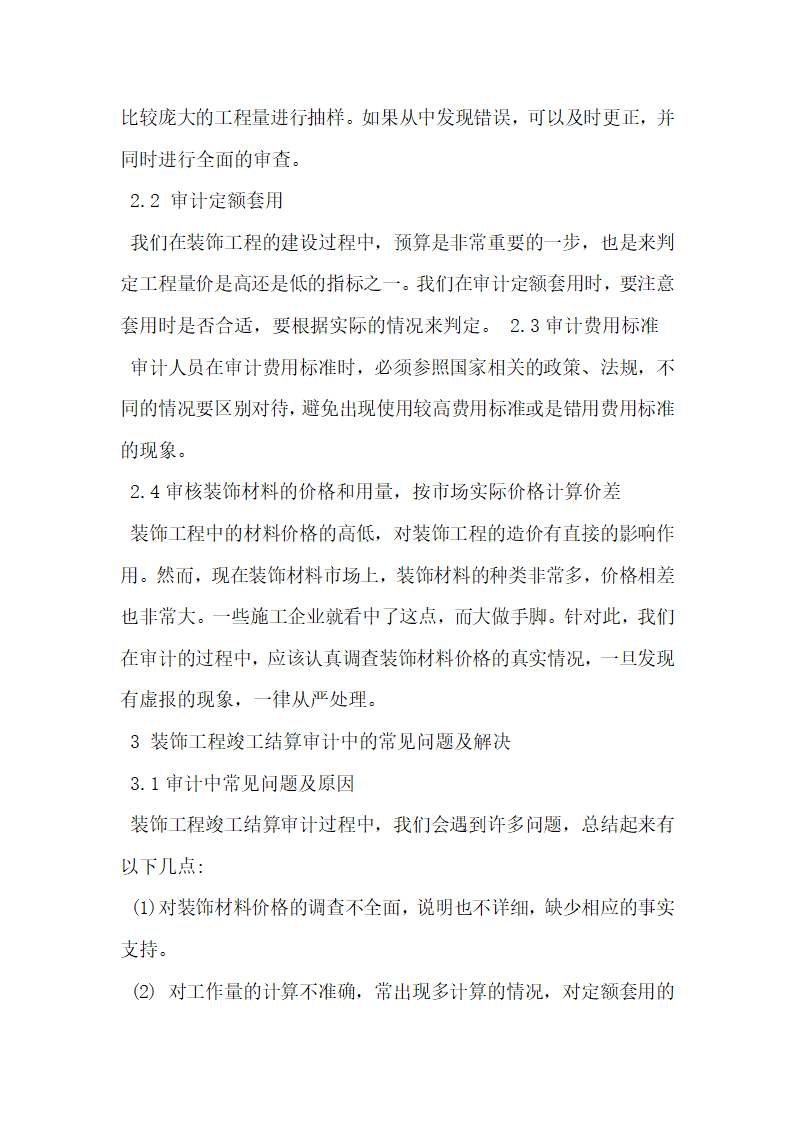 比较庞大的工程量进行抽样。如果从中发现错误，可以及时更正，并同时进行全面的审查。

2.2 审计定额套用

我们在装饰工程的建设过程中，预算是非常重要的一步，也是来判定工程量价是高还是低的指标之一。我们在审计定额套用时，要注意套用时是否合适，要根据实际的情况来判定。 2.3 审计费用标准

审计人员在审计费用标准时，必须参照国家相关的政策、法规，不同的情况要区别对待，避免出现使用较高费用标准或是错用费用标准的现象。

2.4 审核装饰材料的价格和用量，按市场实际价格计算价差

装饰工程中的材料价格的高低，对装饰工程的造价有直接的影响作用。然而，现在装饰材料市场上，装饰材料的种类非常多，价格相差也非常大。一些施工企业就看中了这点，而大做手脚。针对此，我们在审计的过程中，应该认真调查装饰材料价格的真实情况，一旦发现有虚报的现象，一律从严处理。

3 装饰工程竣工结算审计中的常见问题及解决

3.1 审计中常见问题及原因

装饰工程竣工结算审计过程中，我们会遇到许多问题，总结起来有以下几点:

(1)对装饰材料价格的调查不全面，说明也不详细，缺少相应的事实支持。

(2) 对工作量的计算不准确，常出现多计算的情况，对定额套用的